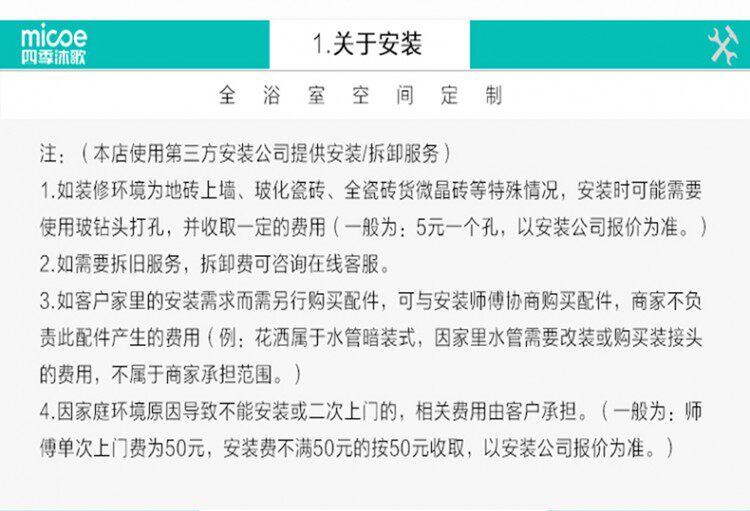 micoe
四季沐歌

1.关于安装

全 浴 室 空 间 定 制

注：（本店使用第三方安装公司提供安装/拆卸服务）

1.如装修环境为地砖上墙、玻化瓷砖、全瓷砖货微晶砖等特殊情况，安装时可能需要使用玻钻头打孔，并收取一定的费用（一般为：5元一个孔，以安装公司报价为准。）

2.如需要拆旧服务，拆卸费可咨询在线客服。

3.如客户家里的安装需求而需另行购买配件，可与安装师傅协商购买配件，商家不负责此配件产生的费用（例：花洒属于水管暗装式，因家里水管需要改装或购买装接头的费用，不属于商家承担范围。）

4.因家庭环境原因导致不能安装或二次上门的，相关费用由客户承担。（一般为：师傅单次上门费为50元，安装费不满50元的按50元收取，以安装公司报价为准。）